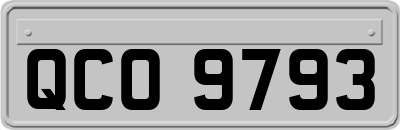 QCO 9793